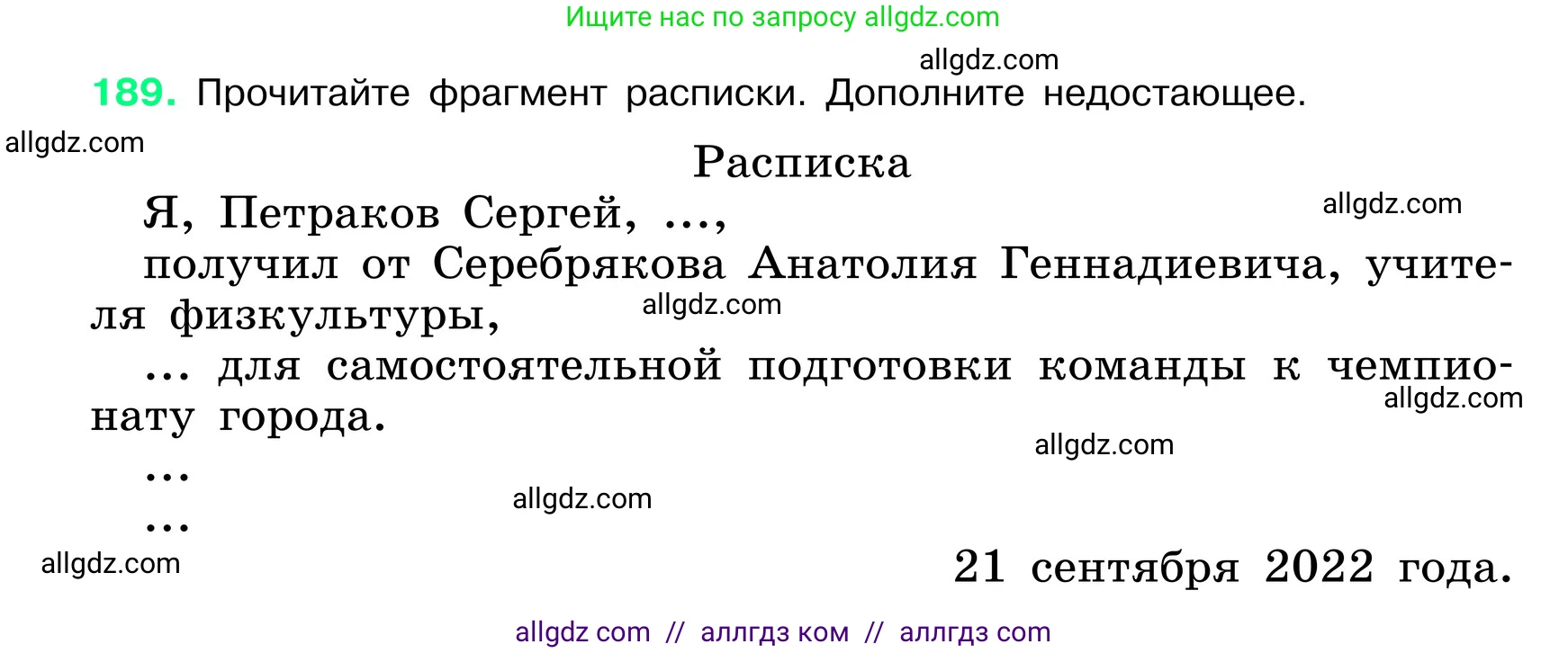 Ищите нас по запросу allgdz.com

allgdz.com

189. Прочитайте фрагмент расписки. Дополните недостающее.

allgdz.com

Расписка

Я, Петраков Сергей, ...,

allgdz.com

получил от Серебрякова Анатолия Геннадиевича, учителя физкультуры,

allgdz.com

... для самостоятельной подготовки команды к чемпионату города.

allgdz.com

allgdz.com

...

allgdz.com

...

allgdz.com

21 сентября 2022 года.

allgdz com // аллгдз ком // аллгдз com